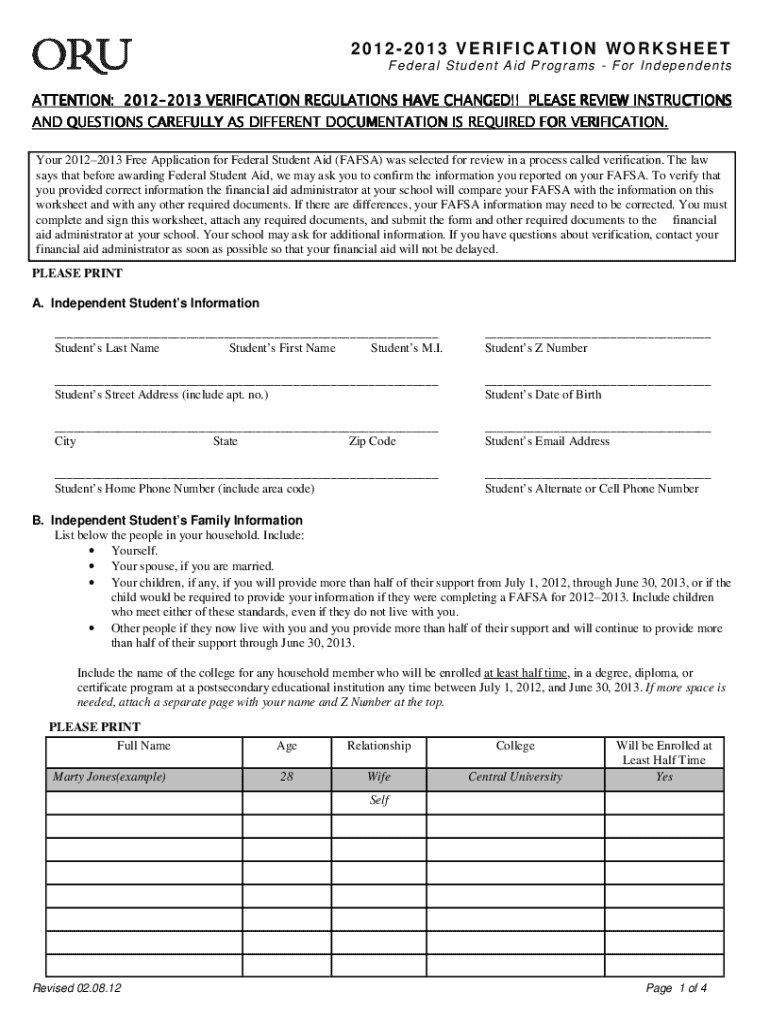 ORU

2012-2013 VERIFICATION WORKSHEET
Federal Student Aid Programs - For Independents

ATTENTION: 2012-2013 VERIFICATION REGULATIONS HAVE CHANGED!! PLEASE REVIEW INSTRUCTIONS AND QUESTIONS CAREFULLY AS DIFFERENT DOCUMENTATION IS REQUIRED FOR VERIFICATION.

Your 2012–2013 Free Application for Federal Student Aid (FAFSA) was selected for review in a process called verification. The law says that before awarding Federal Student Aid, we may ask you to confirm the information you reported on your FAFSA. To verify that you provided correct information the financial aid administrator at your school will compare your FAFSA with the information on this worksheet and with any other required documents. If there are differences, your FAFSA information may need to be corrected. You must complete and sign this worksheet, attach any required documents, and submit the form and other required documents to the financial aid administrator at your school. Your school may ask for additional information. If you have questions about verification, contact your financial aid administrator as soon as possible so that your financial aid will not be delayed.

PLEASE PRINT

A. Independent Student's Information

Student's Last Name Student's First Name Student's M.I. Student's Z Number

Student's Street Address (include apt. no.) Student's Date of Birth

City State Zip Code Student's Email Address

Student's Home Phone Number (include area code) Student's Alternate or Cell Phone Number

B. Independent Student's Family Information
List below the people in your household. Include:
• Yourself.
• Your spouse, if you are married.
• Your children, if any, if you will provide more than half of their support from July 1, 2012, through June 30, 2013, or if the child would be required to provide your information if they were completing a FAFSA for 2012–2013. Include children who meet either of these standards, even if they do not live with you.
• Other people if they now live with you and you provide more than half of their support and will continue to provide more than half of their support through June 30, 2013.

Include the name of the college for any household member who will be enrolled at least half time, in a degree, diploma, or certificate program at a postsecondary educational institution any time between July 1, 2012, and June 30, 2013. If more space is needed, attach a separate page with your name and Z Number at the top.

PLEASE PRINT

| Full Name | Age | Relationship | College | Will be Enrolled at Least Half Time |
|---|---|---|---|---|
| Marty Jones(example) | 28 | Wife | Central University | Yes |
| | | Self | | |
| | | | | |
| | | | | |
| | | | | |
| | | | | |
| | | | | |
| | | | | |

Revised 02.08.12 Page 1 of 4